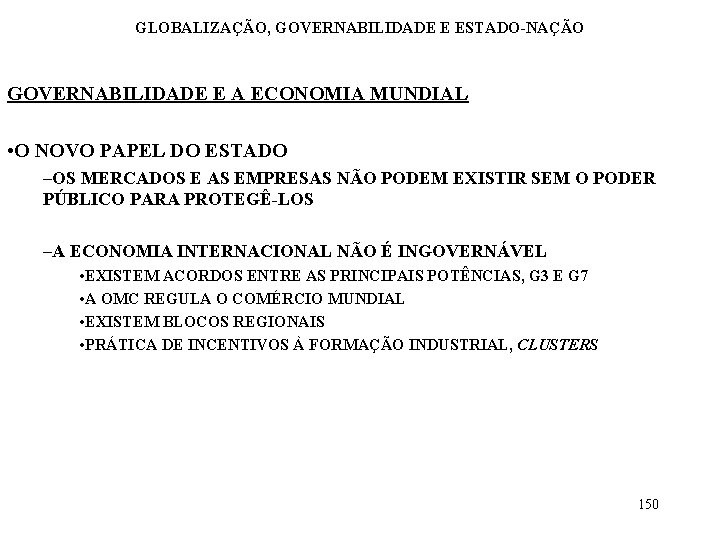 GLOBALIZAÇÃO, GOVERNABILIDADE E ESTADO-NAÇÃO

GOVERNABILIDADE E A ECONOMIA MUNDIAL

•O NOVO PAPEL DO ESTADO

–OS MERCADOS E AS EMPRESAS NÃO PODEM EXISTIR SEM O PODER PÚBLICO PARA PROTEGÊ-LOS

–A ECONOMIA INTERNACIONAL NÃO É INGOVERNÁVEL

•EXISTEM ACORDOS ENTRE AS PRINCIPAIS POTÊNCIAS, G3 E G7

•A OMC REGULA O COMÉRCIO MUNDIAL

•EXISTEM BLOCOS REGIONAIS

•PRÁTICA DE INCENTIVOS À FORMAÇÃO INDUSTRIAL, CLUSTERS

150